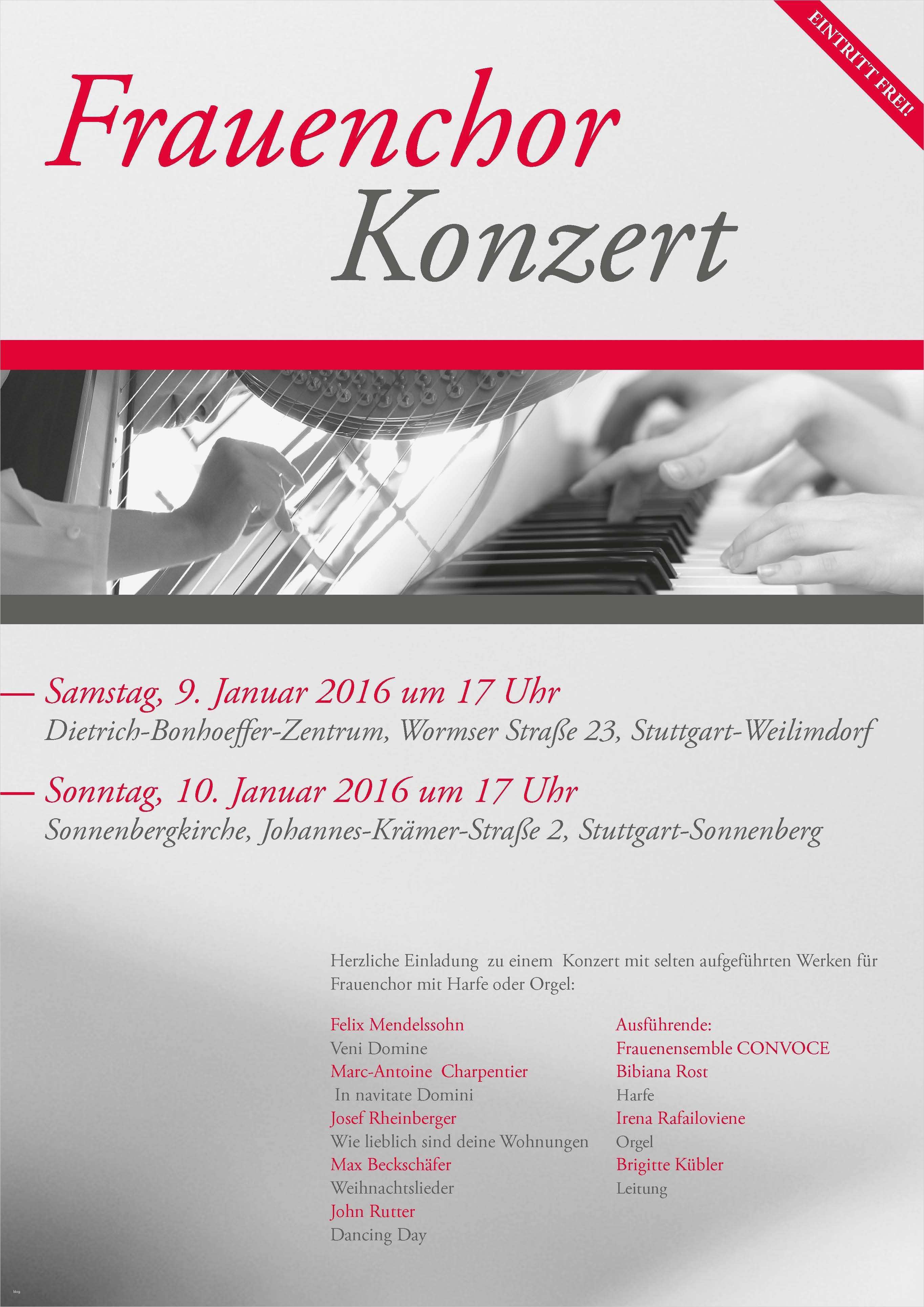 EINTRITT FREI!

Frauenchor
Konzert

— Samstag, 9. Januar 2016 um 17 Uhr
Dietrich-Bonhoeffer-Zentrum, Wormser Straße 23, Stuttgart-Weilimdorf

— Sonntag, 10. Januar 2016 um 17 Uhr
Sonnenbergkirche, Johannes-Krämer-Straße 2, Stuttgart-Sonnenberg

Herzliche Einladung zu einem Konzert mit selten aufgeführten Werken für Frauenchor mit Harfe oder Orgel:

Felix Mendelssohn
Veni Domine
Marc-Antoine Charpentier
In navitate Domini
Josef Rheinberger
Wie lieblich sind deine Wohnungen
Max Beckschäfer
Weihnachtslieder
John Rutter
Dancing Day

Ausführende:
Frauenensemble CONVOCE
Bibiana Rost
Harfe
Irena Rafailoviene
Orgel
Brigitte Kübler
Leitung